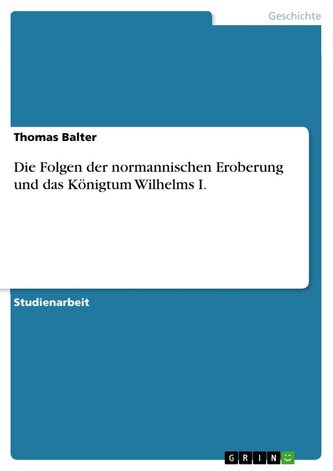 Geschichte

Thomas Balter

Die Folgen der normannischen Eroberung und das Königtum Wilhelms I.

Studienarbeit

GRIN